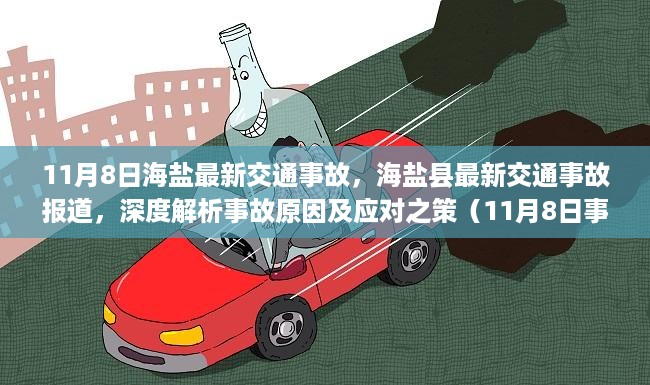 11月8日海盐最新交通事故，海盐县最新交通事故报道，深度解析事故原因及应对之策（11月8日事